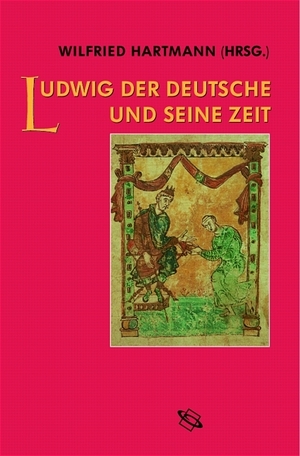 WILFRIED HARTMANN (HRSG.)

LUDWIG DER DEUTSCHE UND SEINE ZEIT